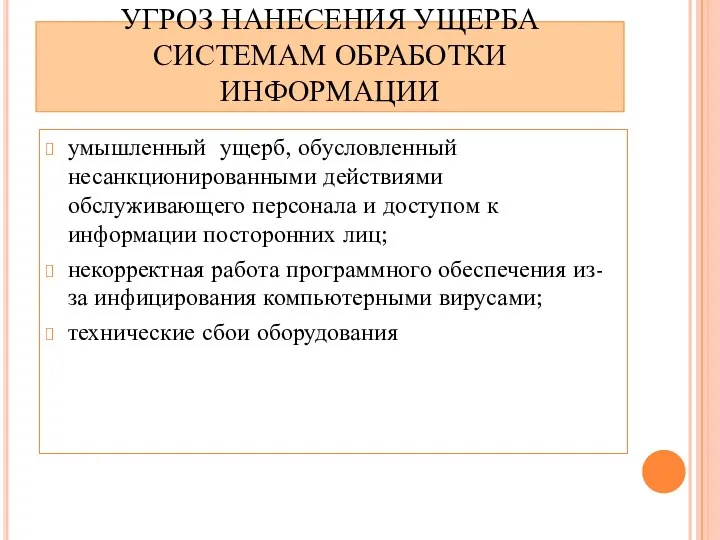 УГРОЗ НАНЕСЕНИЯ УЩЕРБА СИСТЕМАМ ОБРАБОТКИ ИНФОРМАЦИИ

умышленный ущерб, обусловленный несанкционированными действиями обслуживающего персонала и доступом к информации посторонних лиц;

некорректная работа программного обеспечения из-за инфицирования компьютерными вирусами;

технические сбои оборудования